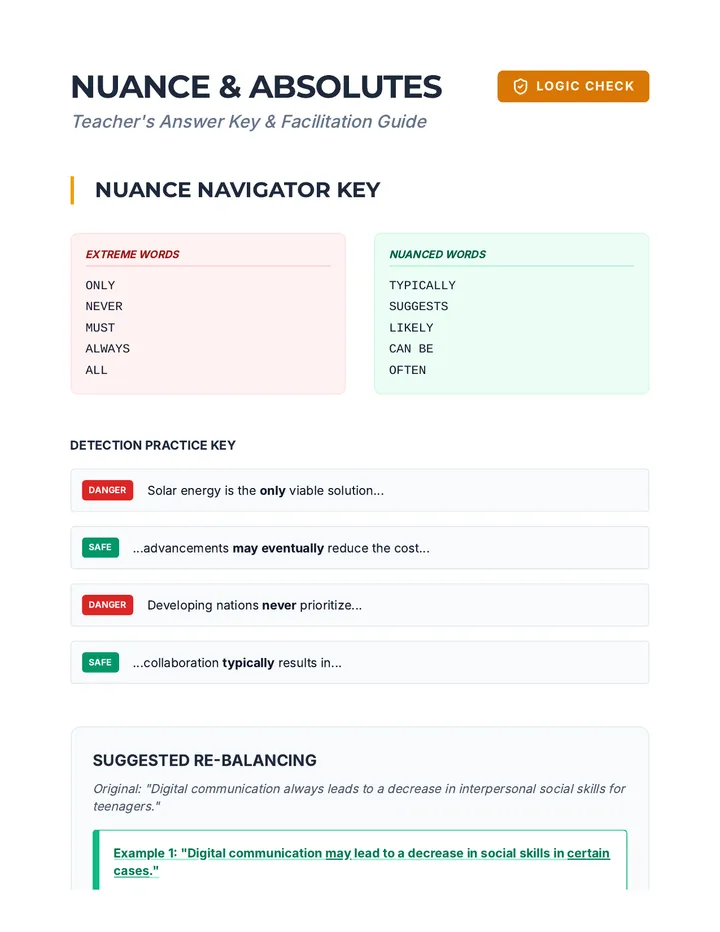 NUANCE & ABSOLUTES

LOGIC CHECK

Teacher's Answer Key & Facilitation Guide

NUANCE NAVIGATOR KEY

EXTREME WORDS

ONLY
NEVER
MUST
ALWAYS
ALL

NUANCED WORDS

TYPICALLY
SUGGESTS
LIKELY
CAN BE
OFTEN

DETECTION PRACTICE KEY

DANGER Solar energy is the only viable solution...

SAFE ...advancements may eventually reduce the cost...

DANGER Developing nations never prioritize...

SAFE ...collaboration typically results in...

SUGGESTED RE-BALANCING

Original: "Digital communication always leads to a decrease in interpersonal social skills for teenagers."

Example 1: "Digital communication may lead to a decrease in social skills in certain cases."